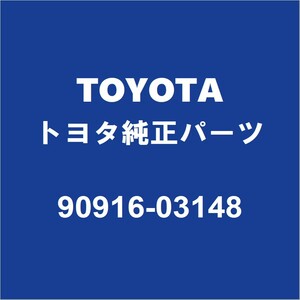 TOYOTA
トヨタ純正パーツ

90916-03148